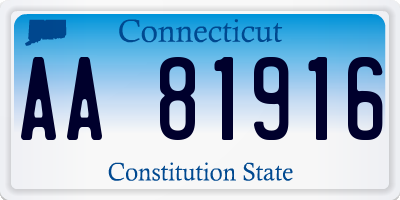 Connecticut

AA 81916

Constitution State